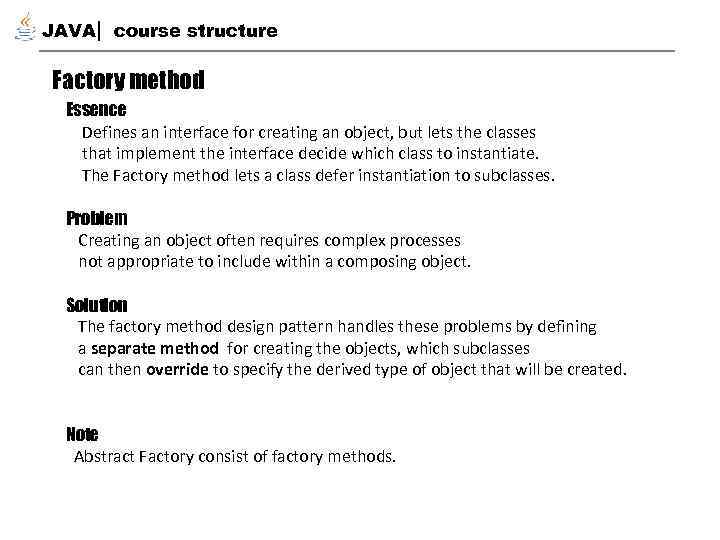 JAVA| course structure

Factory method

Essence
Defines an interface for creating an object, but lets the classes that implement the interface decide which class to instantiate.
The Factory method lets a class defer instantiation to subclasses.

Problem
Creating an object often requires complex processes not appropriate to include within a composing object.

Solution
The factory method design pattern handles these problems by defining a separate method for creating the objects, which subclasses can then override to specify the derived type of object that will be created.

Note
Abstract Factory consist of factory methods.